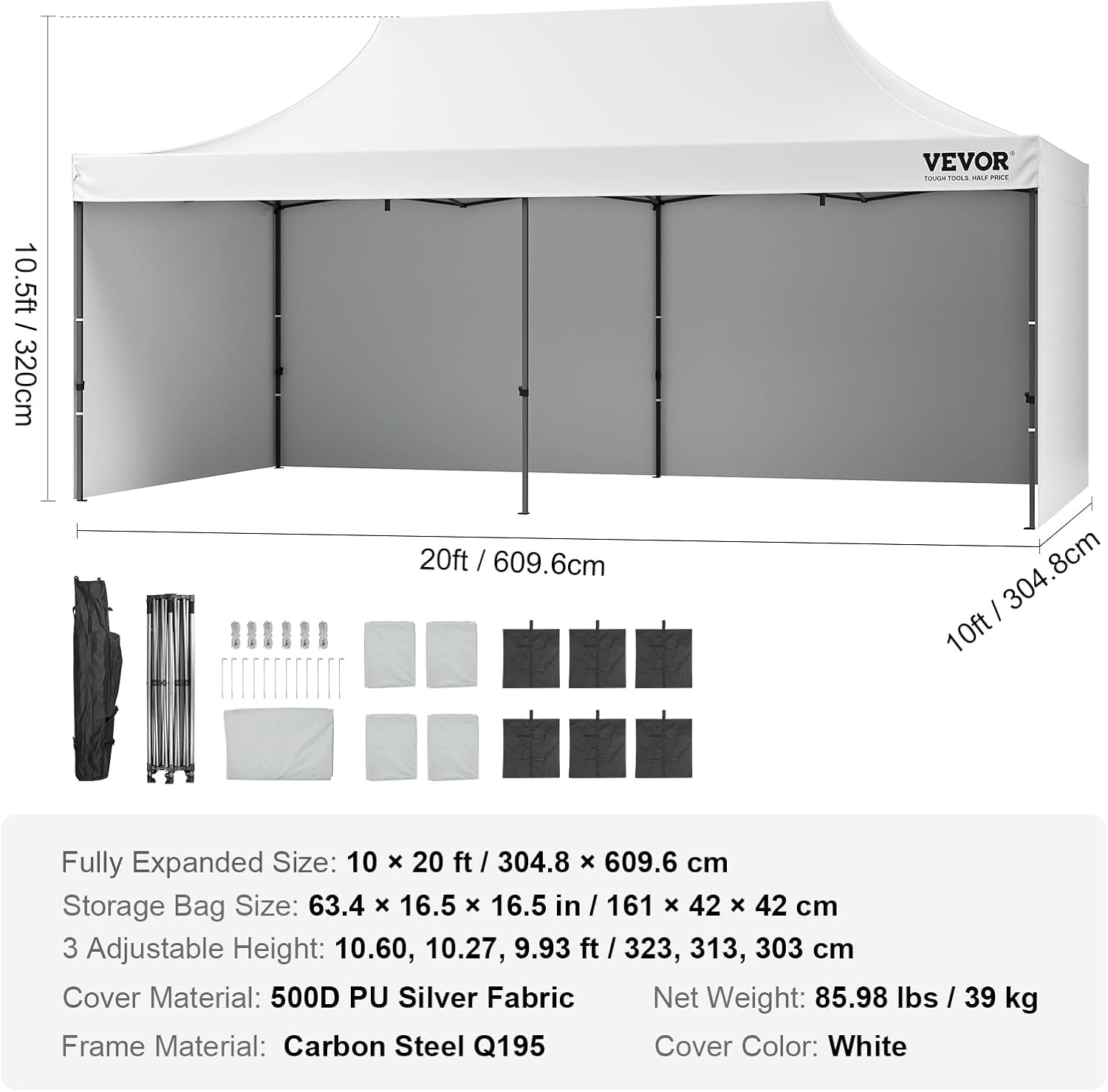 VEVOR®
TOUGH TOOLS, HALF PRICE

10.5ft / 320cm

20ft / 609.6cm

10ft / 304.8cm

Fully Expanded Size: 10 × 20 ft / 304.8 × 609.6 cm
Storage Bag Size: 63.4 × 16.5 × 16.5 in / 161 × 42 × 42 cm
3 Adjustable Height: 10.60, 10.27, 9.93 ft / 323, 313, 303 cm
Cover Material: 500D PU Silver Fabric
Frame Material: Carbon Steel Q195

Net Weight: 85.98 lbs / 39 kg
Cover Color: White